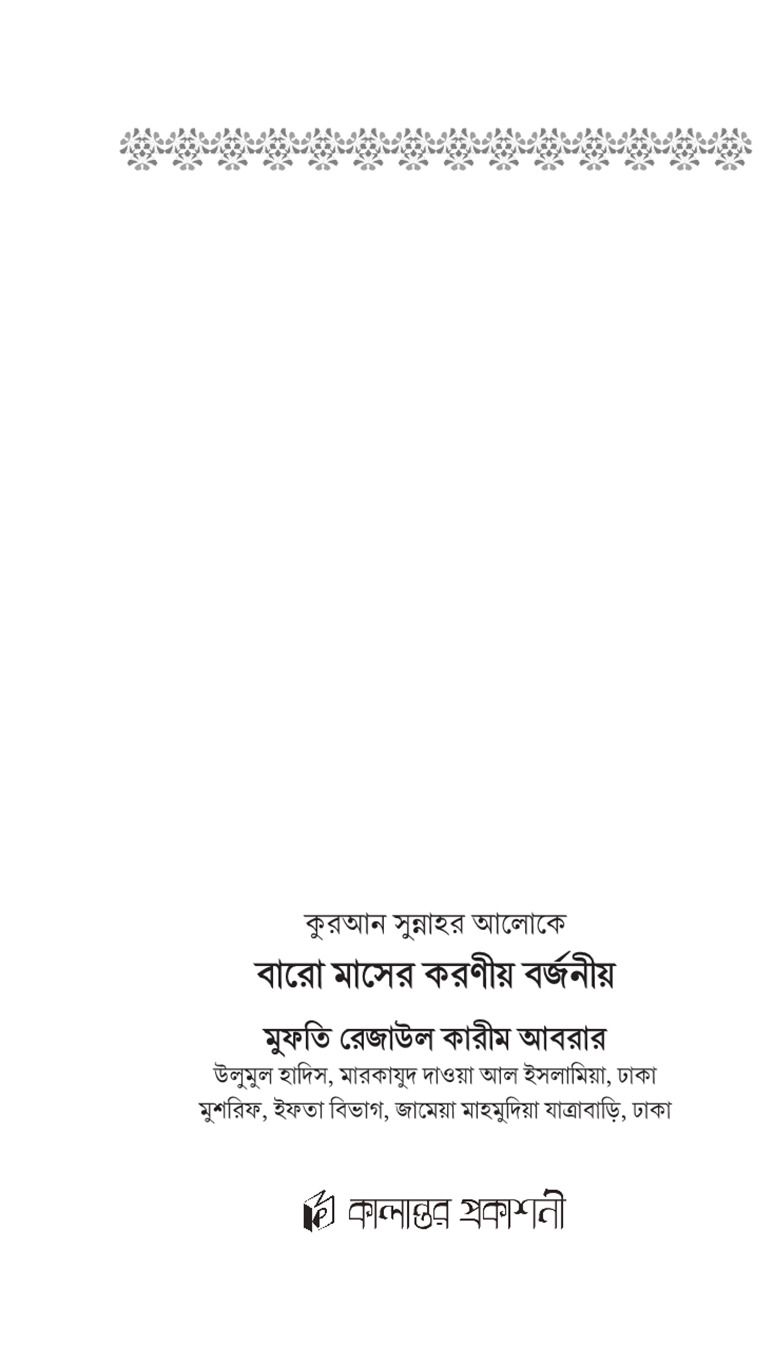 কুরআন সুন্নাহর আলোকে

বারো মাসের করণীয় বর্জনীয়

মুফতি রেজাউল কারীম আবরার

উলুমুল হাদিস, মারকাযুদ দাওয়া আল ইসলামিয়া, ঢাকা

মুশরিফ, ইফতা বিভাগ, জামেয়া মাহমুদিয়া যাত্রাবাড়ি, ঢাকা

কালান্তর প্রকাশনী